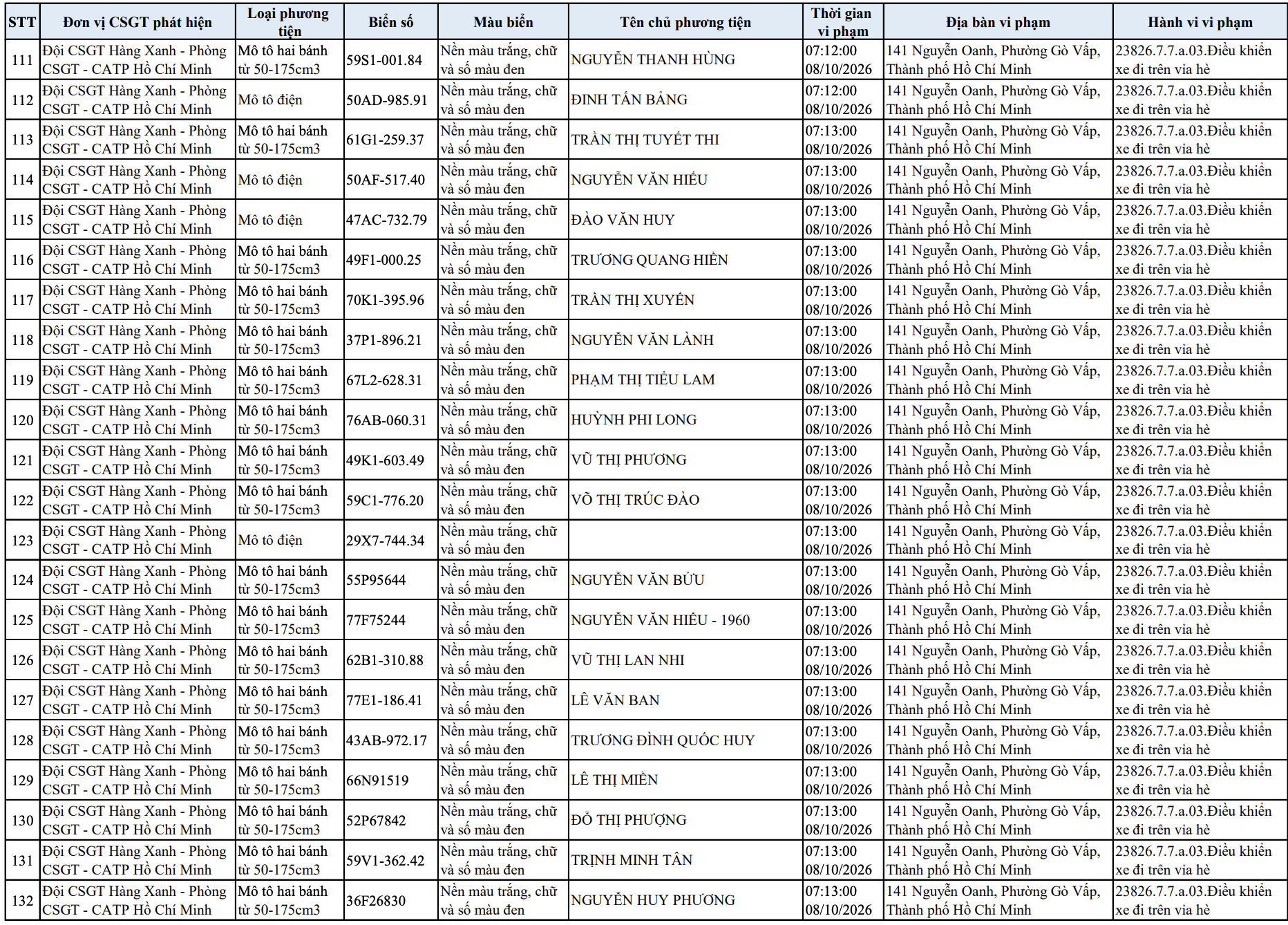 | STT | Đơn vị CSGT phát hiện | Loại phương tiện | Biển số | Màu biển | Tên chủ phương tiện | Thời gian vi phạm | Địa bàn vi phạm | Hành vi vi phạm |
|---|---|---|---|---|---|---|---|---|
| 111 | Đội CSGT Hàng Xanh - Phòng CSGT - CATP Hồ Chí Minh | Mô tô hai bánh từ 50-175cm3 | 59S1-001.84 | Nền màu trắng, chữ và số màu đen | NGUYỄN THANH HÙNG | 07:12:00 08/10/2026 | 141 Nguyễn Oanh, Phường Gò Vấp, Thành phố Hồ Chí Minh | 23826.7.7.a.03.Điều khiển xe đi trên vỉa hè |
| 112 | Đội CSGT Hàng Xanh - Phòng CSGT - CATP Hồ Chí Minh | Mô tô điện | 50AD-985.91 | Nền màu trắng, chữ và số màu đen | ĐINH TẤN BẢNG | 07:12:00 08/10/2026 | 141 Nguyễn Oanh, Phường Gò Vấp, Thành phố Hồ Chí Minh | 23826.7.7.a.03.Điều khiển xe đi trên vỉa hè |
| 113 | Đội CSGT Hàng Xanh - Phòng CSGT - CATP Hồ Chí Minh | Mô tô hai bánh từ 50-175cm3 | 61G1-259.37 | Nền màu trắng, chữ và số màu đen | TRẦN THỊ TUYẾT THI | 07:13:00 08/10/2026 | 141 Nguyễn Oanh, Phường Gò Vấp, Thành phố Hồ Chí Minh | 23826.7.7.a.03.Điều khiển xe đi trên vỉa hè |
| 114 | Đội CSGT Hàng Xanh - Phòng CSGT - CATP Hồ Chí Minh | Mô tô điện | 50AF-517.40 | Nền màu trắng, chữ và số màu đen | NGUYỄN VĂN HIẾU | 07:13:00 08/10/2026 | 141 Nguyễn Oanh, Phường Gò Vấp, Thành phố Hồ Chí Minh | 23826.7.7.a.03.Điều khiển xe đi trên vỉa hè |
| 115 | Đội CSGT Hàng Xanh - Phòng CSGT - CATP Hồ Chí Minh | Mô tô điện | 47AC-732.79 | Nền màu trắng, chữ và số màu đen | ĐÀO VĂN HUY | 07:13:00 08/10/2026 | 141 Nguyễn Oanh, Phường Gò Vấp, Thành phố Hồ Chí Minh | 23826.7.7.a.03.Điều khiển xe đi trên vỉa hè |
| 116 | Đội CSGT Hàng Xanh - Phòng CSGT - CATP Hồ Chí Minh | Mô tô hai bánh từ 50-175cm3 | 49F1-000.25 | Nền màu trắng, chữ và số màu đen | TRƯƠNG QUANG HIỀN | 07:13:00 08/10/2026 | 141 Nguyễn Oanh, Phường Gò Vấp, Thành phố Hồ Chí Minh | 23826.7.7.a.03.Điều khiển xe đi trên vỉa hè |
| 117 | Đội CSGT Hàng Xanh - Phòng CSGT - CATP Hồ Chí Minh | Mô tô hai bánh từ 50-175cm3 | 70K1-395.96 | Nền màu trắng, chữ và số màu đen | TRẦN THỊ XUYẾN | 07:13:00 08/10/2026 | 141 Nguyễn Oanh, Phường Gò Vấp, Thành phố Hồ Chí Minh | 23826.7.7.a.03.Điều khiển xe đi trên vỉa hè |
| 118 | Đội CSGT Hàng Xanh - Phòng CSGT - CATP Hồ Chí Minh | Mô tô hai bánh từ 50-175cm3 | 37P1-896.21 | Nền màu trắng, chữ và số màu đen | NGUYỄN VĂN LÀNH | 07:13:00 08/10/2026 | 141 Nguyễn Oanh, Phường Gò Vấp, Thành phố Hồ Chí Minh | 23826.7.7.a.03.Điều khiển xe đi trên vỉa hè |
| 119 | Đội CSGT Hàng Xanh - Phòng CSGT - CATP Hồ Chí Minh | Mô tô hai bánh từ 50-175cm3 | 67L2-628.31 | Nền màu trắng, chữ và số màu đen | PHẠM THỊ TIỂU LAM | 07:13:00 08/10/2026 | 141 Nguyễn Oanh, Phường Gò Vấp, Thành phố Hồ Chí Minh | 23826.7.7.a.03.Điều khiển xe đi trên vỉa hè |
| 120 | Đội CSGT Hàng Xanh - Phòng CSGT - CATP Hồ Chí Minh | Mô tô hai bánh từ 50-175cm3 | 76AB-060.31 | Nền màu trắng, chữ và số màu đen | HUỲNH PHI LONG | 07:13:00 08/10/2026 | 141 Nguyễn Oanh, Phường Gò Vấp, Thành phố Hồ Chí Minh | 23826.7.7.a.03.Điều khiển xe đi trên vỉa hè |
| 121 | Đội CSGT Hàng Xanh - Phòng CSGT - CATP Hồ Chí Minh | Mô tô hai bánh từ 50-175cm3 | 49K1-603.49 | Nền màu trắng, chữ và số màu đen | VŨ THỊ PHƯƠNG | 07:13:00 08/10/2026 | 141 Nguyễn Oanh, Phường Gò Vấp, Thành phố Hồ Chí Minh | 23826.7.7.a.03.Điều khiển xe đi trên vỉa hè |
| 122 | Đội CSGT Hàng Xanh - Phòng CSGT - CATP Hồ Chí Minh | Mô tô hai bánh từ 50-175cm3 | 59C1-776.20 | Nền màu trắng, chữ và số màu đen | VÕ THỊ TRÚC ĐÀO | 07:13:00 08/10/2026 | 141 Nguyễn Oanh, Phường Gò Vấp, Thành phố Hồ Chí Minh | 23826.7.7.a.03.Điều khiển xe đi trên vỉa hè |
| 123 | Đội CSGT Hàng Xanh - Phòng CSGT - CATP Hồ Chí Minh | Mô tô điện | 29X7-744.34 | Nền màu trắng, chữ và số màu đen |  | 07:13:00 08/10/2026 | 141 Nguyễn Oanh, Phường Gò Vấp, Thành phố Hồ Chí Minh | 23826.7.7.a.03.Điều khiển xe đi trên vỉa hè |
| 124 | Đội CSGT Hàng Xanh - Phòng CSGT - CATP Hồ Chí Minh | Mô tô hai bánh từ 50-175cm3 | 55P95644 | Nền màu trắng, chữ và số màu đen | NGUYỄN VĂN BỬU | 07:13:00 08/10/2026 | 141 Nguyễn Oanh, Phường Gò Vấp, Thành phố Hồ Chí Minh | 23826.7.7.a.03.Điều khiển xe đi trên vỉa hè |
| 125 | Đội CSGT Hàng Xanh - Phòng CSGT - CATP Hồ Chí Minh | Mô tô hai bánh từ 50-175cm3 | 77F75244 | Nền màu trắng, chữ và số màu đen | NGUYỄN VĂN HIẾU - 1960 | 07:13:00 08/10/2026 | 141 Nguyễn Oanh, Phường Gò Vấp, Thành phố Hồ Chí Minh | 23826.7.7.a.03.Điều khiển xe đi trên vỉa hè |
| 126 | Đội CSGT Hàng Xanh - Phòng CSGT - CATP Hồ Chí Minh | Mô tô hai bánh từ 50-175cm3 | 62B1-310.88 | Nền màu trắng, chữ và số màu đen | VŨ THỊ LAN NHI | 07:13:00 08/10/2026 | 141 Nguyễn Oanh, Phường Gò Vấp, Thành phố Hồ Chí Minh | 23826.7.7.a.03.Điều khiển xe đi trên vỉa hè |
| 127 | Đội CSGT Hàng Xanh - Phòng CSGT - CATP Hồ Chí Minh | Mô tô hai bánh từ 50-175cm3 | 77E1-186.41 | Nền màu trắng, chữ và số màu đen | LÊ VĂN BAN | 07:13:00 08/10/2026 | 141 Nguyễn Oanh, Phường Gò Vấp, Thành phố Hồ Chí Minh | 23826.7.7.a.03.Điều khiển xe đi trên vỉa hè |
| 128 | Đội CSGT Hàng Xanh - Phòng CSGT - CATP Hồ Chí Minh | Mô tô hai bánh từ 50-175cm3 | 43AB-972.17 | Nền màu trắng, chữ và số màu đen | TRƯƠNG ĐÌNH QUỐC HUY | 07:13:00 08/10/2026 | 141 Nguyễn Oanh, Phường Gò Vấp, Thành phố Hồ Chí Minh | 23826.7.7.a.03.Điều khiển xe đi trên vỉa hè |
| 129 | Đội CSGT Hàng Xanh - Phòng CSGT - CATP Hồ Chí Minh | Mô tô hai bánh từ 50-175cm3 | 66N91519 | Nền màu trắng, chữ và số màu đen | LÊ THỊ MIỀN | 07:13:00 08/10/2026 | 141 Nguyễn Oanh, Phường Gò Vấp, Thành phố Hồ Chí Minh | 23826.7.7.a.03.Điều khiển xe đi trên vỉa hè |
| 130 | Đội CSGT Hàng Xanh - Phòng CSGT - CATP Hồ Chí Minh | Mô tô hai bánh từ 50-175cm3 | 52P67842 | Nền màu trắng, chữ và số màu đen | ĐỖ THỊ PHƯỢNG | 07:13:00 08/10/2026 | 141 Nguyễn Oanh, Phường Gò Vấp, Thành phố Hồ Chí Minh | 23826.7.7.a.03.Điều khiển xe đi trên vỉa hè |
| 131 | Đội CSGT Hàng Xanh - Phòng CSGT - CATP Hồ Chí Minh | Mô tô hai bánh từ 50-175cm3 | 59V1-362.42 | Nền màu trắng, chữ và số màu đen | TRỊNH MINH TÂN | 07:13:00 08/10/2026 | 141 Nguyễn Oanh, Phường Gò Vấp, Thành phố Hồ Chí Minh | 23826.7.7.a.03.Điều khiển xe đi trên vỉa hè |
| 132 | Đội CSGT Hàng Xanh - Phòng CSGT - CATP Hồ Chí Minh | Mô tô hai bánh từ 50-175cm3 | 36F26830 | Nền màu trắng, chữ và số màu đen | NGUYỄN HUY PHƯƠNG | 07:13:00 08/10/2026 | 141 Nguyễn Oanh, Phường Gò Vấp, Thành phố Hồ Chí Minh | 23826.7.7.a.03.Điều khiển xe đi trên vỉa hè |